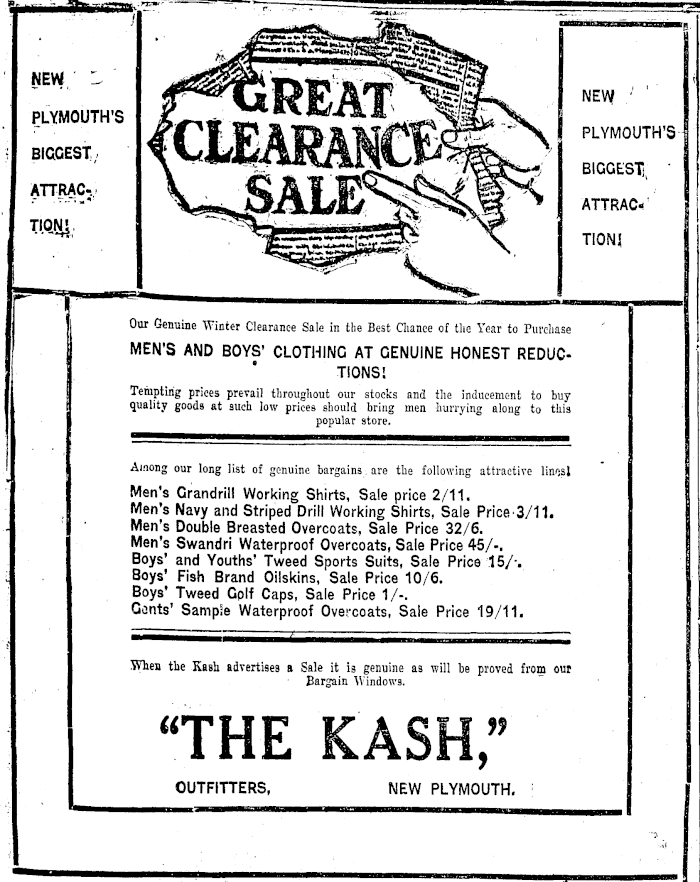 NEW PLYMOUTH'S BIGGEST ATTRACTION!

GREAT CLEARANCE SALE

NEW PLYMOUTH'S BIGGEST ATTRACTION!

Our Genuine Winter Clearance Sale in the Best Chance of the Year to Purchase

MEN'S AND BOYS' CLOTHING AT GENUINE HONEST REDUCTIONS!

Tempting prices prevail throughout our stocks and the inducement to buy quality goods at such low prices should bring men hurrying along to this popular store.

Among our long list of genuine bargains are the following attractive lines!

Men's Grandrill Working Shirts, Sale price 2/11.
Men's Navy and Striped Drill Working Shirts, Sale Price 3/11.
Men's Double Breasted Overcoats, Sale Price 32/6.
Men's Swandri Waterproof Overcoats, Sale Price 45/-.
Boys' and Youths' Tweed Sports Suits, Sale Price 15/-.
Boys' Fish Brand Oilskins, Sale Price 10/6.
Boys' Tweed Golf Caps, Sale Price 1/-.
Gents' Sample Waterproof Overcoats, Sale Price 19/11.

When the Kash advertises a Sale it is genuine as will be proved from our Bargain Windows.

"THE KASH,"

OUTFITTERS, NEW PLYMOUTH.